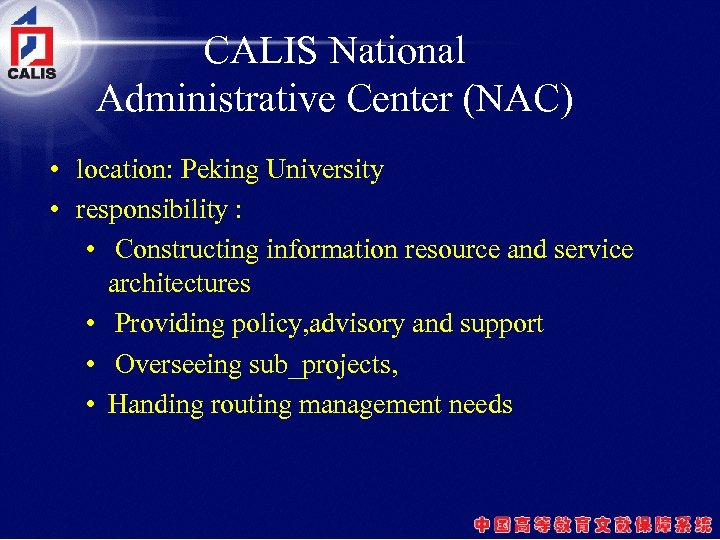 CALIS

CALIS National Administrative Center (NAC)

• location: Peking University
• responsibility :
• Constructing information resource and service architectures
• Providing policy,advisory and support
• Overseeing sub_projects,
• Handing routing management needs

中国高等教育文献保障系统